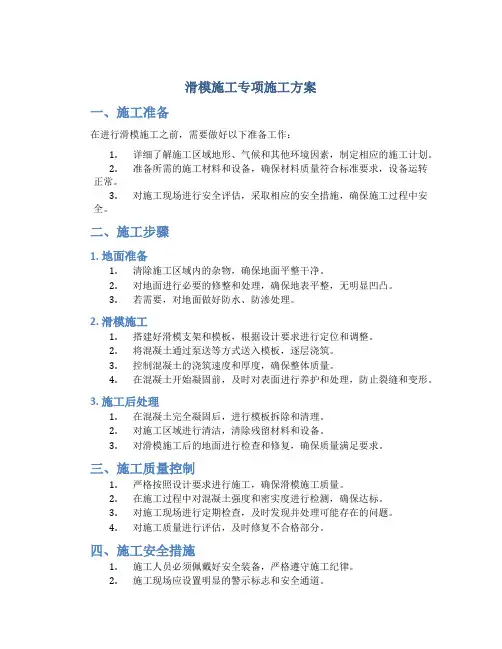 滑模施工专项施工方案

一、施工准备

在进行滑模施工之前，需要做好以下准备工作：

1. 详细了解施工区域地形、气候和其他环境因素，制定相应的施工计划。
2. 准备所需的施工材料和设备，确保材料质量符合标准要求，设备运转正常。
3. 对施工现场进行安全评估，采取相应的安全措施，确保施工过程中安全。

二、施工步骤

1. 地面准备

1. 清除施工区域内的杂物，确保地面平整干净。
2. 对地面进行必要的修整和处理，确保地表平整，无明显凹凸。
3. 若需要，对地面做好防水、防渗处理。

2. 滑模施工

1. 搭建好滑模支架和模板，根据设计要求进行定位和调整。
2. 将混凝土通过泵送等方式送入模板，逐层浇筑。
3. 控制混凝土的浇筑速度和厚度，确保整体质量。
4. 在混凝土开始凝固前，及时对表面进行养护和处理，防止裂缝和变形。

3. 施工后处理

1. 在混凝土完全凝固后，进行模板拆除和清理。
2. 对施工区域进行清洁，清除残留材料和设备。
3. 对滑模施工后的地面进行检查和修复，确保质量满足要求。

三、施工质量控制

1. 严格按照设计要求进行施工，确保滑模施工质量。
2. 在施工过程中对混凝土强度和密实度进行检测，确保达标。
3. 对施工现场进行定期检查，及时发现并处理可能存在的问题。
4. 对施工质量进行评估，及时修复不合格部分。

四、施工安全措施

1. 施工人员必须佩戴好安全装备，严格遵守施工纪律。
2. 施工现场应设置明显的警示标志和安全通道。